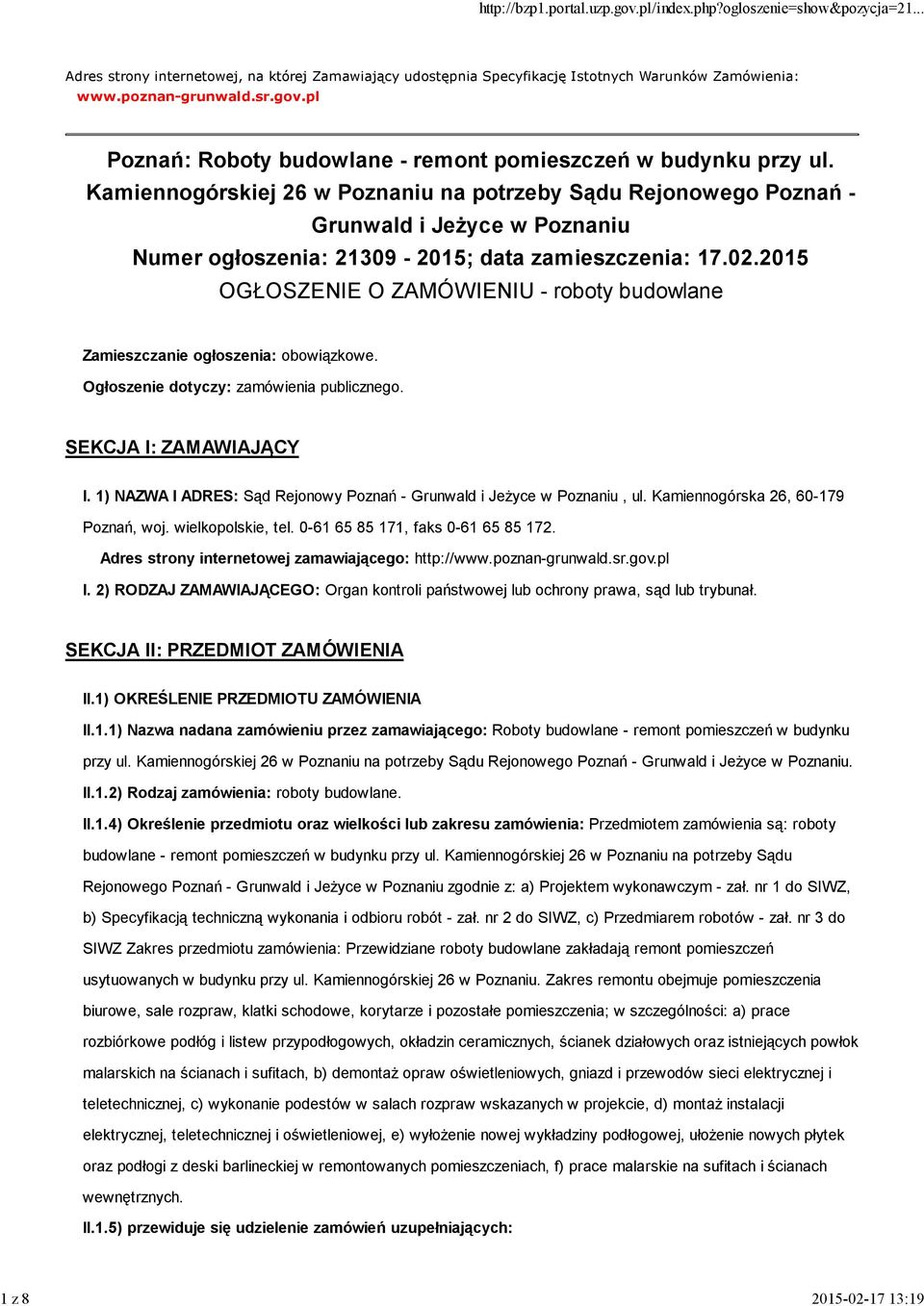 http://bzp1.portal.uzp.gov.pl/index.php?ogloszenie=show&pozycja=21...

Adres strony internetowej, na której Zamawiający udostępnia Specyfikację Istotnych Warunków Zamówienia: www.poznan-grunwald.sr.gov.pl

Poznań: Roboty budowlane - remont pomieszczeń w budynku przy ul. Kamiennogórskiej 26 w Poznaniu na potrzeby Sądu Rejonowego Poznań - Grunwald i Jeżyce w Poznaniu
Numer ogłoszenia: 21309 - 2015; data zamieszczenia: 17.02.2015
OGŁOSZENIE O ZAMÓWIENIU - roboty budowlane

Zamieszczanie ogłoszenia: obowiązkowe.

Ogłoszenie dotyczy: zamówienia publicznego.

SEKCJA I: ZAMAWIAJĄCY

I. 1) NAZWA I ADRES: Sąd Rejonowy Poznań - Grunwald i Jeżyce w Poznaniu , ul. Kamiennogórska 26, 60-179 Poznań, woj. wielkopolskie, tel. 0-61 65 85 171, faks 0-61 65 85 172.

Adres strony internetowej zamawiającego: http://www.poznan-grunwald.sr.gov.pl

I. 2) RODZAJ ZAMAWIAJĄCEGO: Organ kontroli państwowej lub ochrony prawa, sąd lub trybunał.

SEKCJA II: PRZEDMIOT ZAMÓWIENIA

II.1) OKREŚLENIE PRZEDMIOTU ZAMÓWIENIA

II.1.1) Nazwa nadana zamówieniu przez zamawiającego: Roboty budowlane - remont pomieszczeń w budynku przy ul. Kamiennogórskiej 26 w Poznaniu na potrzeby Sądu Rejonowego Poznań - Grunwald i Jeżyce w Poznaniu.

II.1.2) Rodzaj zamówienia: roboty budowlane.

II.1.4) Określenie przedmiotu oraz wielkości lub zakresu zamówienia: Przedmiotem zamówienia są: roboty budowlane - remont pomieszczeń w budynku przy ul. Kamiennogórskiej 26 w Poznaniu na potrzeby Sądu Rejonowego Poznań - Grunwald i Jeżyce w Poznaniu zgodnie z: a) Projektem wykonawczym - zał. nr 1 do SIWZ, b) Specyfikacją techniczną wykonania i odbioru robót - zał. nr 2 do SIWZ, c) Przedmiarem robotów - zał. nr 3 do SIWZ Zakres przedmiotu zamówienia: Przewidziane roboty budowlane zakładają remont pomieszczeń usytuowanych w budynku przy ul. Kamiennogórskiej 26 w Poznaniu. Zakres remontu obejmuje pomieszczenia biurowe, sale rozpraw, klatki schodowe, korytarze i pozostałe pomieszczenia; w szczególności: a) prace rozbiórkowe podłóg i listew przypodłogowych, okładzin ceramicznych, ścianek działowych oraz istniejących powłok malarskich na ścianach i sufitach, b) demontaż opraw oświetleniowych, gniazd i przewodów sieci elektrycznej i teletechnicznej, c) wykonanie podestów w salach rozpraw wskazanych w projekcie, d) montaż instalacji elektrycznej, teletechnicznej i oświetleniowej, e) wyłożenie nowej wykładziny podłogowej, ułożenie nowych płytek oraz podłogi z deski barlineckiej w remontowanych pomieszczeniach, f) prace malarskie na sufitach i ścianach wewnętrznych.

II.1.5) przewiduje się udzielenie zamówień uzupełniających:

1 z 8

2015-02-17 13:19